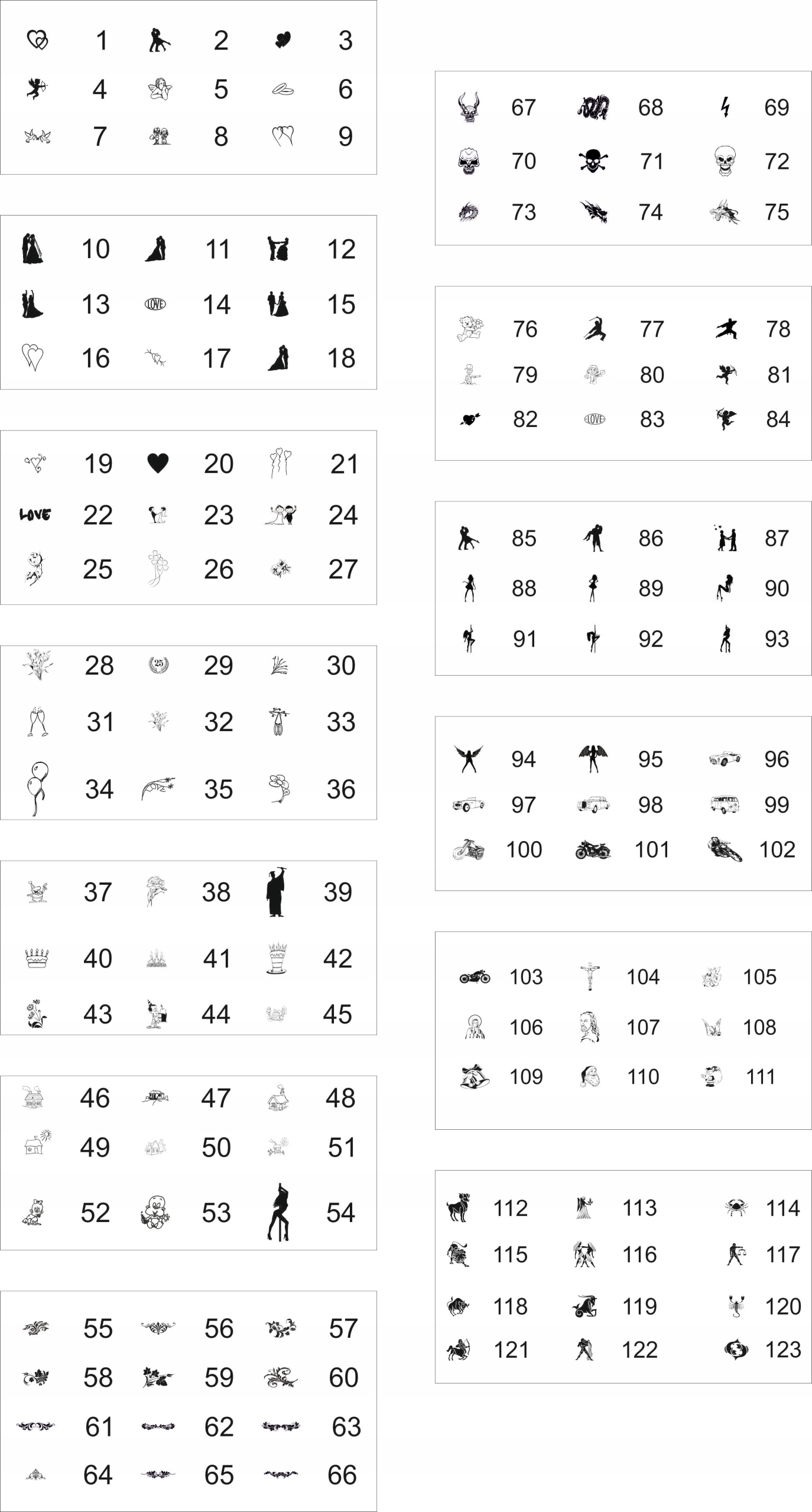 1 2 3
4 5 6
7 8 9

10 11 12
13 LOVE 14 15
16 17 18

19 20 21
LOVE 22 23 24
25 26 27

28 25 29 30
31 32 33
34 35 36

37 38 39
40 41 42
43 44 45

46 47 48
49 50 51
52 53 54

55 56 57
58 59 60
61 62 63
64 65 66

67 68 69
70 71 72
73 74 75

76 77 78
79 80 81
82 LOVE 83 84

85 86 87
88 89 90
91 92 93

94 95 96
97 98 99
100 101 102

103 104 105
106 107 108
109 110 111

112 113 114
115 116 117
118 119 120
121 122 123